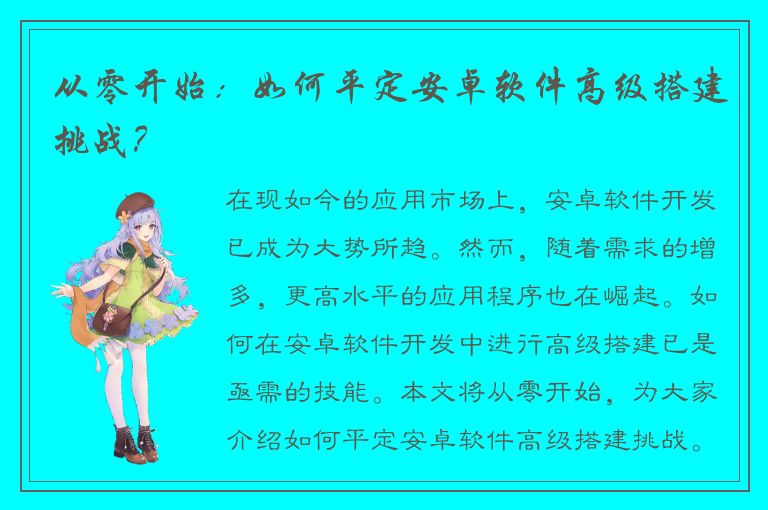 从零开始：如何平定安卓软件高级搭建挑战？

在现如今的应用市场上，安卓软件开发已成为大势所趋。然而，随着需求的增多，更高水平的应用程序也在崛起。如何在安卓软件开发中进行高级搭建已是亟需的技能。本文将从零开始，为大家介绍如何平定安卓软件高级搭建挑战。